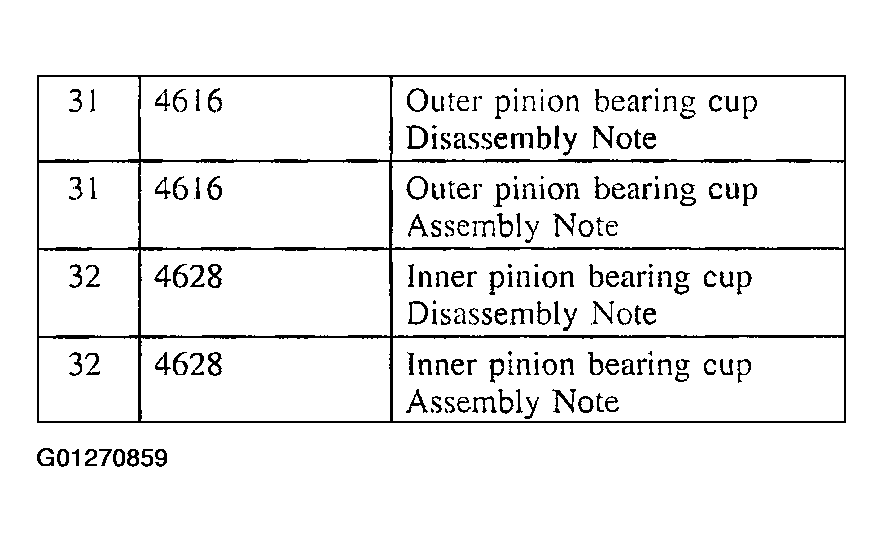 | 31 | 4616 | Outer pinion bearing cup Disassembly Note |
|---|---|---|
| 31 | 4616 | Outer pinion bearing cup Assembly Note |
| 32 | 4628 | Inner pinion bearing cup Disassembly Note |
| 32 | 4628 | Inner pinion bearing cup Assembly Note |

G01270859